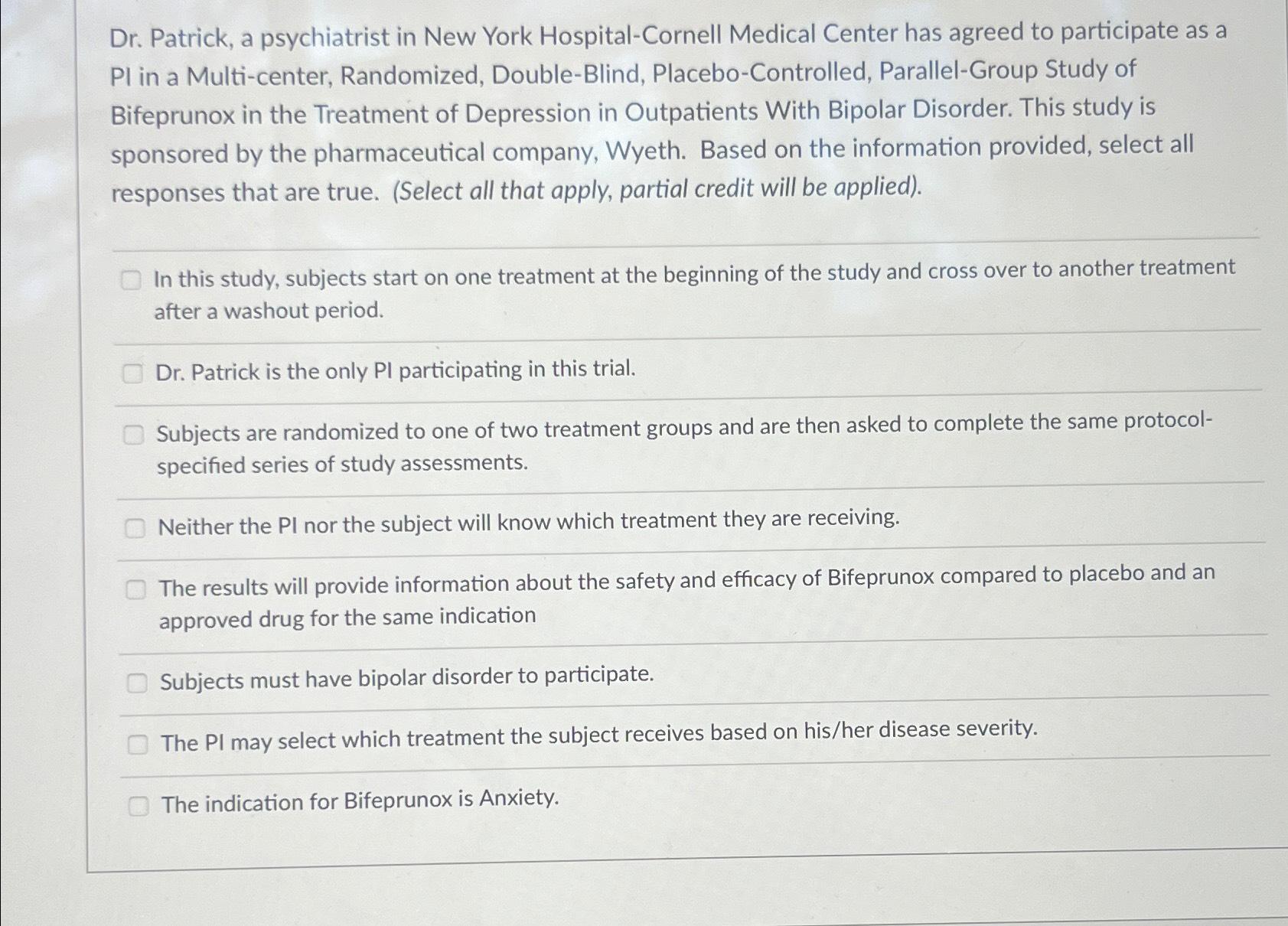 Dr. Patrick, a psychiatrist in New York Hospital-Cornell Medical Center has agreed to participate as a PI in a Multi-center, Randomized, Double-Blind, Placebo-Controlled, Parallel-Group Study of Bifeprunox in the Treatment of Depression in Outpatients With Bipolar Disorder. This study is sponsored by the pharmaceutical company, Wyeth. Based on the information provided, select all responses that are true. (Select all that apply, partial credit will be applied).

In this study, subjects start on one treatment at the beginning of the study and cross over to another treatment after a washout period.

Dr. Patrick is the only PI participating in this trial.

Subjects are randomized to one of two treatment groups and are then asked to complete the same protocol-specified series of study assessments.

Neither the PI nor the subject will know which treatment they are receiving.

The results will provide information about the safety and efficacy of Bifeprunox compared to placebo and an approved drug for the same indication

Subjects must have bipolar disorder to participate.

The PI may select which treatment the subject receives based on his/her disease severity.

The indication for Bifeprunox is Anxiety.